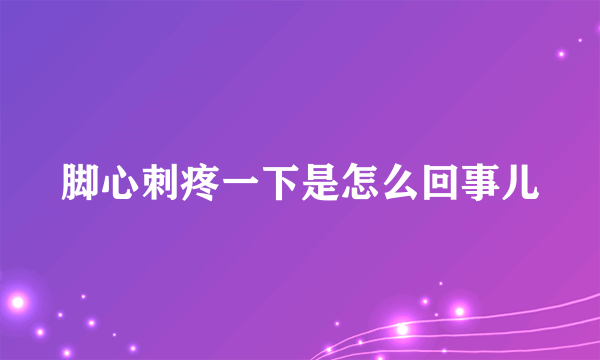 脚心刺疼一下是怎么回事儿